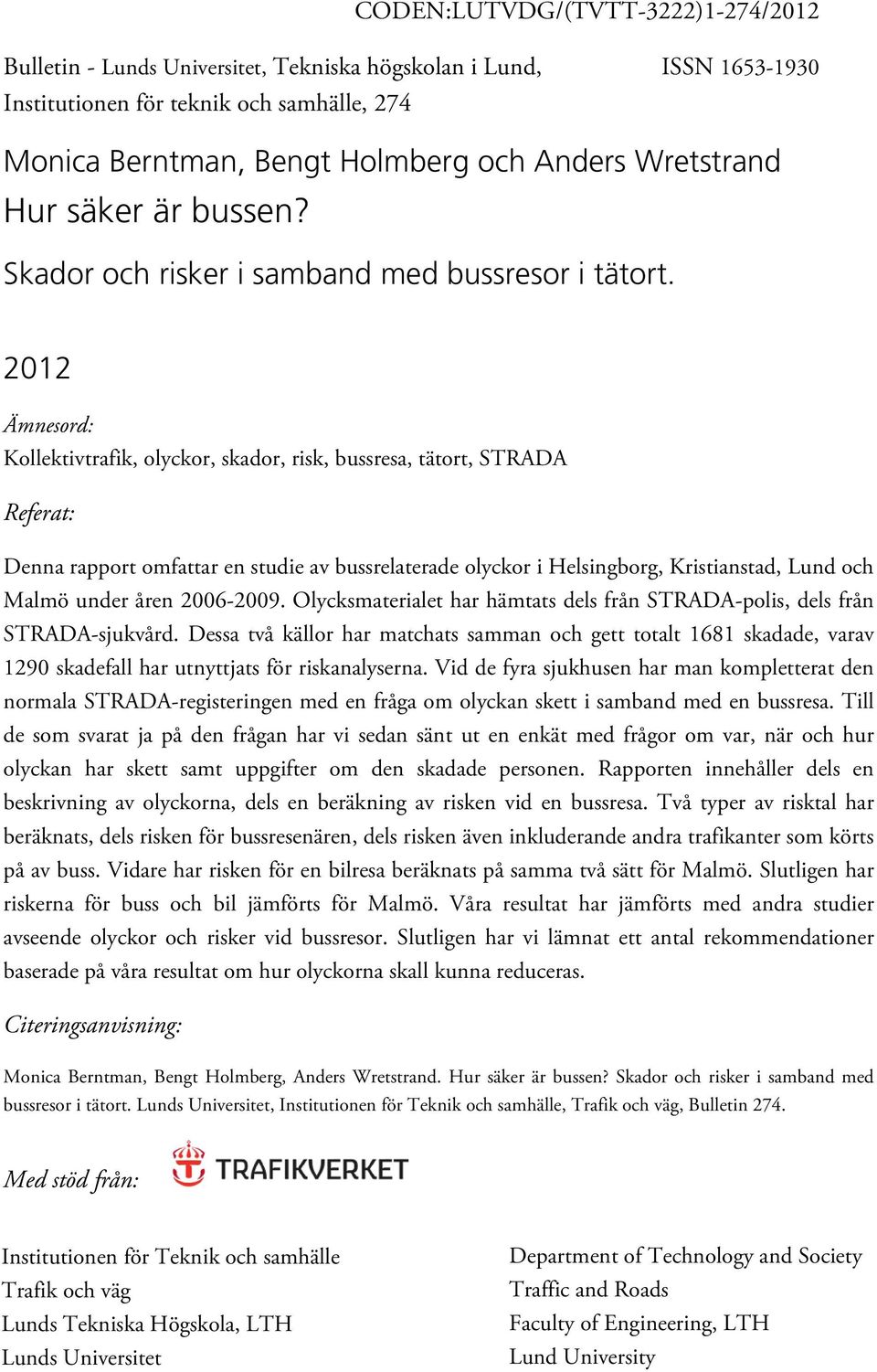 CODEN:LUTVDG/(TVTT-3222)1-274/2012

Bulletin - Lunds Universitet, Tekniska högskolan i Lund, Institutionen för teknik och samhälle, 274

ISSN 1653-1930

Monica Berntman, Bengt Holmberg och Anders Wretstrand
Hur säker är bussen?

Skador och risker i samband med bussresor i tätort.

2012

Ämnesord:
Kollektivtrafik, olyckor, skador, risk, bussresa, tätort, STRADA

Referat:

Denna rapport omfattar en studie av bussrelaterade olyckor i Helsingborg, Kristianstad, Lund och Malmö under åren 2006-2009. Olycksmaterialet har hämtats dels från STRADA-polis, dels från STRADA-sjukvård. Dessa två källor har matchats samman och gett totalt 1681 skadade, varav 1290 skadefall har utnyttjats för riskanalyserna. Vid de fyra sjukhusen har man kompletterat den normala STRADA-registeringen med en fråga om olyckan skett i samband med en bussresa. Till de som svarat ja på den frågan har vi sedan sänt ut en enkät med frågor om var, när och hur olyckan har skett samt uppgifter om den skadade personen. Rapporten innehåller dels en beskrivning av olyckorna, dels en beräkning av risken vid en bussresa. Två typer av risktal har beräknats, dels risken för bussresenären, dels risken även inkluderande andra trafikanter som körts på av buss. Vidare har risken för en bilresa beräknats på samma två sätt för Malmö. Slutligen har riskerna för buss och bil jämförts för Malmö. Våra resultat har jämförts med andra studier avseende olyckor och risker vid bussresor. Slutligen har vi lämnat ett antal rekommendationer baserade på våra resultat om hur olyckorna skall kunna reduceras.

Citeringsanvisning:

Monica Berntman, Bengt Holmberg, Anders Wretstrand. Hur säker är bussen? Skador och risker i samband med bussresor i tätort. Lunds Universitet, Institutionen för Teknik och samhälle, Trafik och väg, Bulletin 274.

Med stöd från: TRAFIKVERKET

Institutionen för Teknik och samhälle
Trafik och väg
Lunds Tekniska Högskola, LTH
Lunds Universitet

Department of Technology and Society
Traffic and Roads
Faculty of Engineering, LTH
Lund University